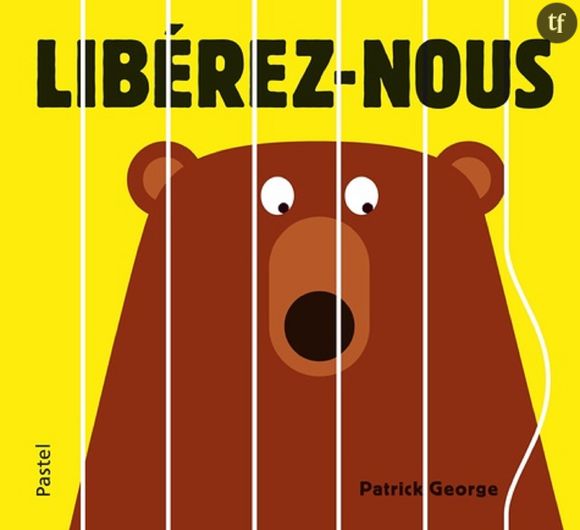 tf

LIBÉREZ-NOUS

Pastel

Patrick George